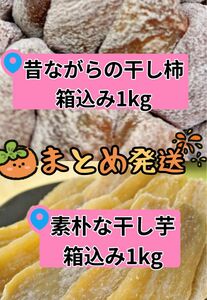 昔ながらの干し柿
箱込み1kg

まとめ発送

素朴な干し芋
箱込み1kg